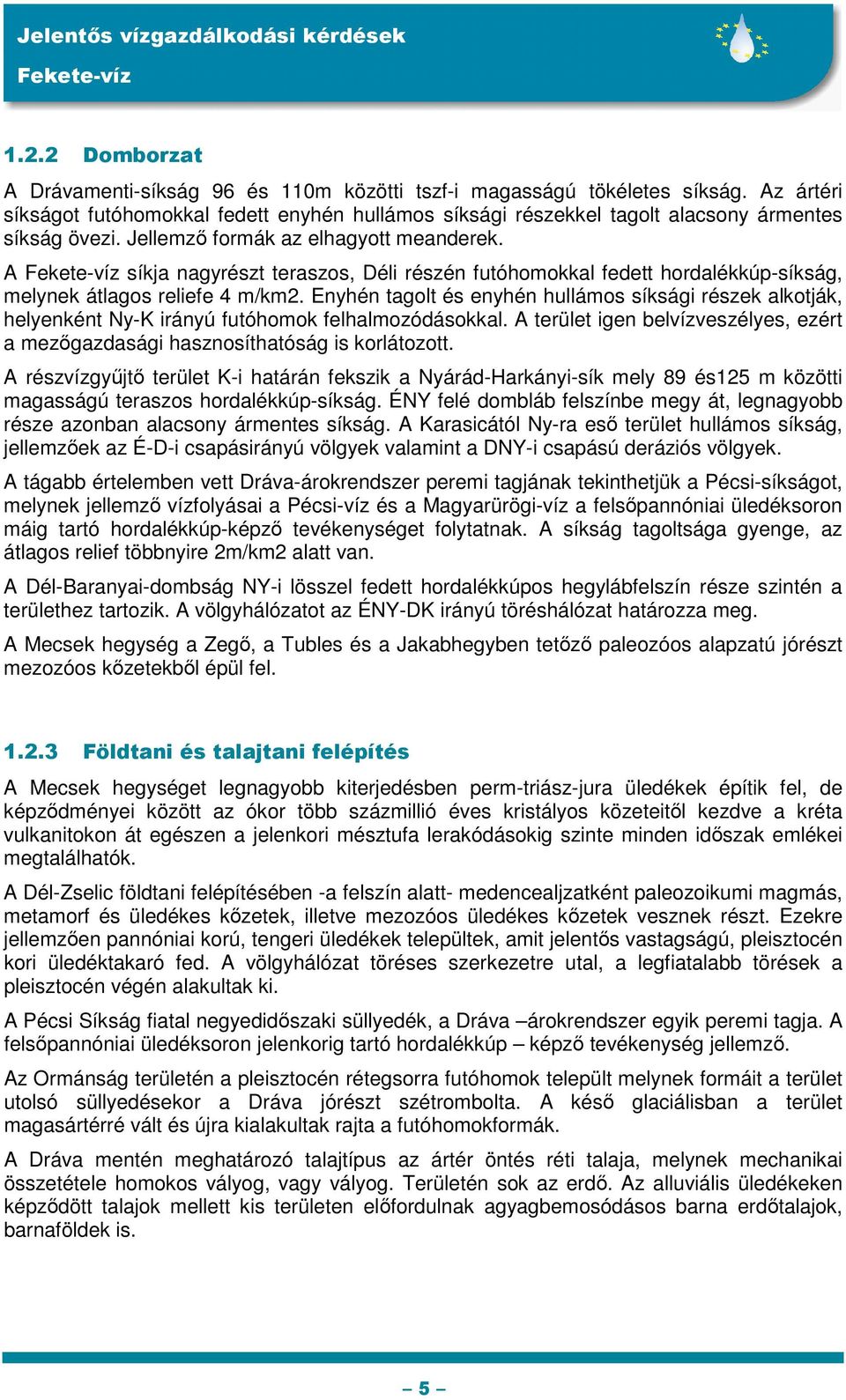 Jelentős vízgazdálkodási kérdések
Fekete-víz

1.2.2 Domborzat

A Drávamenti-síkság 96 és 110m közötti tszf-i magasságú tökéletes síkság. Az ártéri síkságot futóhomokkal fedett enyhén hullámos síksági részekkel tagolt alacsony ármentes síkság övezi. Jellemző formák az elhagyott meanderek.

A Fekete-víz síkja nagyrészt teraszos, Déli részén futóhomokkal fedett hordalékkúp-síkság, melynek átlagos reliefe 4 m/km2. Enyhén tagolt és enyhén hullámos síksági részek alkotják, helyenként Ny-K irányú futóhomok felhalmozódásokkal. A terület igen belvízveszélyes, ezért a mezőgazdasági hasznosíthatóság is korlátozott.

A részvízgyűjtő terület K-i határán fekszik a Nyárád-Harkányi-sík mely 89 és125 m közötti magasságú teraszos hordalékkúp-síkság. ÉNY felé dombláb felszínbe megy át, legnagyobb része azonban alacsony ármentes síkság. A Karasicától Ny-ra eső terület hullámos síkság, jellemzőek az É-D-i csapásirányú völgyek valamint a DNY-i csapású deráziós völgyek.

A tágabb értelemben vett Dráva-árokrendszer peremi tagjának tekinthetjük a Pécsi-síkságot, melynek jellemző vízfolyásai a Pécsi-víz és a Magyarürögi-víz a felsőpannóniai üledéksoron máig tartó hordalékkúp-képző tevékenységet folytatnak. A síkság tagoltsága gyenge, az átlagos relief többnyire 2m/km2 alatt van.

A Dél-Baranyai-dombság NY-i lösszel fedett hordalékkúpos hegylábfelszín része szintén a területhez tartozik. A völgyhálózatot az ÉNY-DK irányú töréshálózat határozza meg.

A Mecsek hegység a Zegő, a Tubles és a Jakabhegyben tetőző paleozóos alapzatú jórészt mezozóos kőzetekből épül fel.

1.2.3 Földtani és talajtani felépítés

A Mecsek hegységet legnagyobb kiterjedésben perm-triász-jura üledékek építik fel, de képződményei között az ókor több százmillió éves kristályos kőzeteitől kezdve a kréta vulkanitokon át egészen a jelenkori mésztufa lerakódásokig szinte minden időszak emlékei megtalálhatók.

A Dél-Zselic földtani felépítésében -a felszín alatt- medencealjzatként paleozoikumi magmás, metamorf és üledékes kőzetek, illetve mezozóos üledékes kőzetek vesznek részt. Ezekre jellemzően pannóniai korú, tengeri üledékek települtek, amit jelentős vastagságú, pleisztocén kori üledéktakaró fed. A völgyhálózat töréses szerkezetre utal, a legfiatalabb törések a pleisztocén végén alakultak ki.

A Pécsi Síkság fiatal negyedidőszaki süllyedék, a Dráva –árokrendszer egyik peremi tagja. A felsőpannóniai üledéksoron jelenkorig tartó hordalékkúp – képző tevékenység jellemző.

Az Ormánság területén a pleisztocén rétegsorra futóhomok települt melynek formáit a terület utolsó süllyedésekor a Dráva jórészt szétrombolta. A késő glaciálisban a terület magasártérré vált és újra kialakultak rajta a futóhomokformák.

A Dráva mentén meghatározó talajtípus az ártér öntés réti talaja, melynek mechanikai összetétele homokos vályog, vagy vályog. Területén sok az erdő. Az alluviális üledékeken képződött talajok mellett kis területen előfordulnak agyagbemosódásos barna erdőtalajok, barnaföldek is.

– 5 –